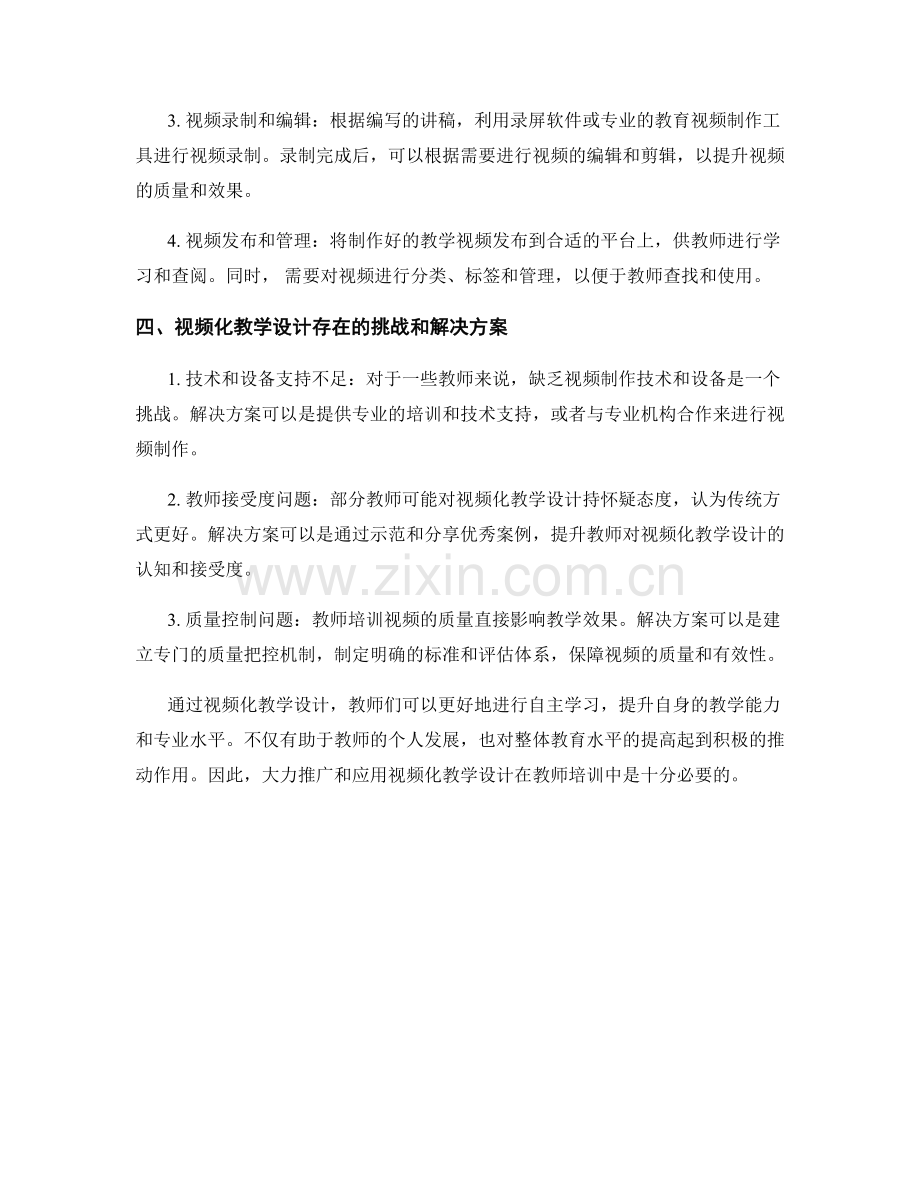 3. 视频录制和编辑：根据编写的讲稿，利用录屏软件或专业的教育视频制作工具进行视频录制。录制完成后，可以根据需要进行视频的编辑和剪辑，以提升视频的质量和效果。

4. 视频发布和管理：将制作好的教学视频发布到合适的平台上，供教师进行学习和查阅。同时，需要对视频进行分类、标签和管理，以便于教师查找和使用。

四、视频化教学设计存在的挑战和解决方案

1. 技术和设备支持不足：对于一些教师来说，缺乏视频制作技术和设备是一个挑战。解决方案可以是提供专业的培训和技术支持，或者与专业机构合作来进行视频制作。

2. 教师接受度问题：部分教师可能对视频化教学设计持怀疑态度，认为传统方式更好。解决方案可以是通过示范和分享优秀案例，提升教师对视频化教学设计的认知和接受度。

www.zixin.com.cn

3. 质量控制问题：教师培训视频的质量直接影响教学效果。解决方案可以是建立专门的质量把控机制，制定明确的标准和评估体系，保障视频的质量和有效性。

通过视频化教学设计，教师们可以更好地进行自主学习，提升自身的教学能力和专业水平。不仅有助于教师的个人发展，也对整体教育水平的提高起到积极的推动作用。因此，大力推广和应用视频化教学设计在教师培训中是十分必要的。